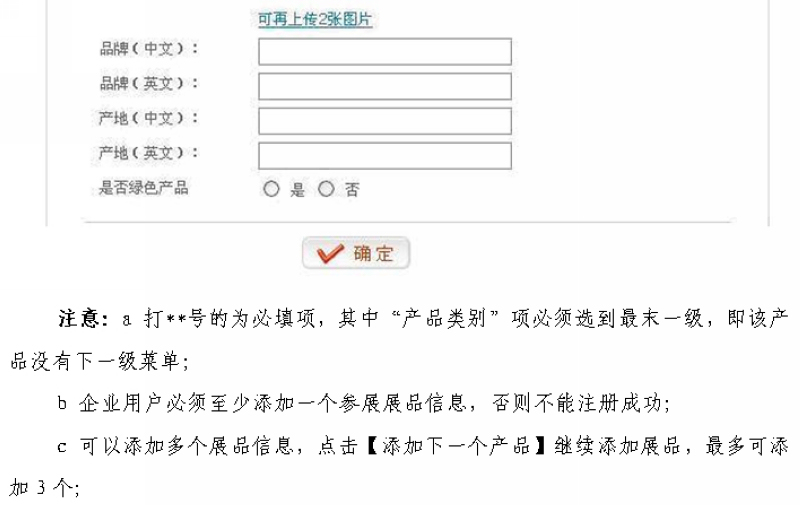 可再上传2张图片

品牌（中文）：

品牌（英文）：

产地（中文）：

产地（英文）：

是否绿色产品 ○ 是 ○ 否

确定

注意：a 打**号的为必填项，其中“产品类别”项必须选到最末一级，即该产品没有下一级菜单；

b 企业用户必须至少添加一个参展展品信息，否则不能注册成功；

c 可以添加多个展品信息，点击【添加下一个产品】继续添加展品，最多可添加3个；